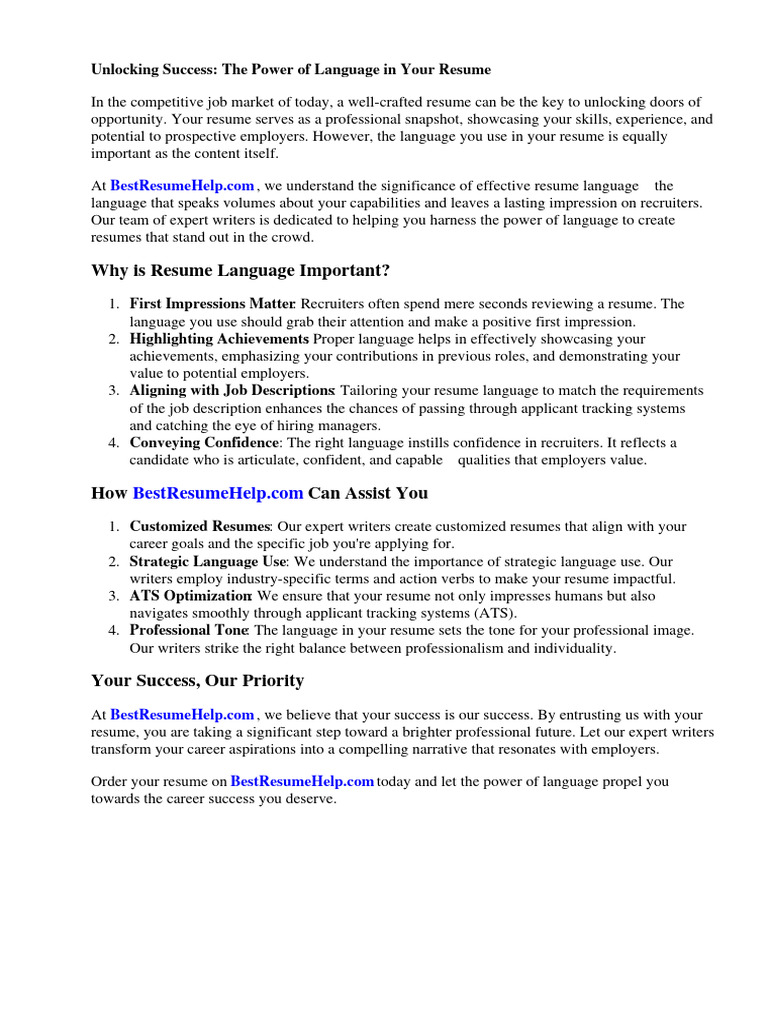 Unlocking Success: The Power of Language in Your Resume

In the competitive job market of today, a well-crafted resume can be the key to unlocking doors of opportunity. Your resume serves as a professional snapshot, showcasing your skills, experience, and potential to prospective employers. However, the language you use in your resume is equally important as the content itself.

At BestResumeHelp.com , we understand the significance of effective resume language the language that speaks volumes about your capabilities and leaves a lasting impression on recruiters. Our team of expert writers is dedicated to helping you harness the power of language to create resumes that stand out in the crowd.

Why is Resume Language Important?

1. First Impressions Matter: Recruiters often spend mere seconds reviewing a resume. The language you use should grab their attention and make a positive first impression.
2. Highlighting Achievements Proper language helps in effectively showcasing your achievements, emphasizing your contributions in previous roles, and demonstrating your value to potential employers.
3. Aligning with Job Descriptions: Tailoring your resume language to match the requirements of the job description enhances the chances of passing through applicant tracking systems and catching the eye of hiring managers.
4. Conveying Confidence: The right language instills confidence in recruiters. It reflects a candidate who is articulate, confident, and capable qualities that employers value.

How BestResumeHelp.com Can Assist You

1. Customized Resumes: Our expert writers create customized resumes that align with your career goals and the specific job you're applying for.
2. Strategic Language Use: We understand the importance of strategic language use. Our writers employ industry-specific terms and action verbs to make your resume impactful.
3. ATS Optimization: We ensure that your resume not only impresses humans but also navigates smoothly through applicant tracking systems (ATS).
4. Professional Tone: The language in your resume sets the tone for your professional image. Our writers strike the right balance between professionalism and individuality.

Your Success, Our Priority

At BestResumeHelp.com , we believe that your success is our success. By entrusting us with your resume, you are taking a significant step toward a brighter professional future. Let our expert writers transform your career aspirations into a compelling narrative that resonates with employers.

Order your resume on BestResumeHelp.com today and let the power of language propel you towards the career success you deserve.